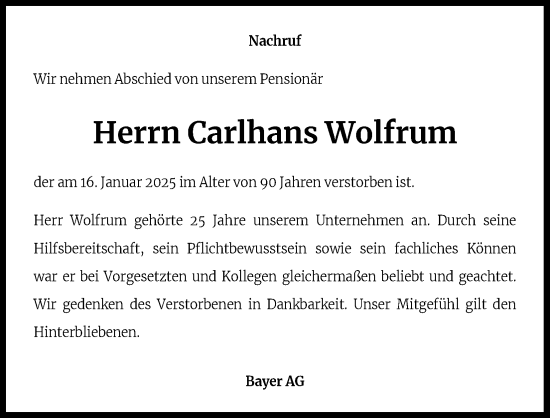 Nachruf

Wir nehmen Abschied von unserem Pensionär

Herrn Carlhans Wolfrum

der am 16. Januar 2025 im Alter von 90 Jahren verstorben ist.

Herr Wolfrum gehörte 25 Jahre unserem Unternehmen an. Durch seine Hilfsbereitschaft, sein Pflichtbewusstsein sowie sein fachliches Können war er bei Vorgesetzten und Kollegen gleichermaßen beliebt und geachtet. Wir gedenken des Verstorbenen in Dankbarkeit. Unser Mitgefühl gilt den Hinterbliebenen.

Bayer AG